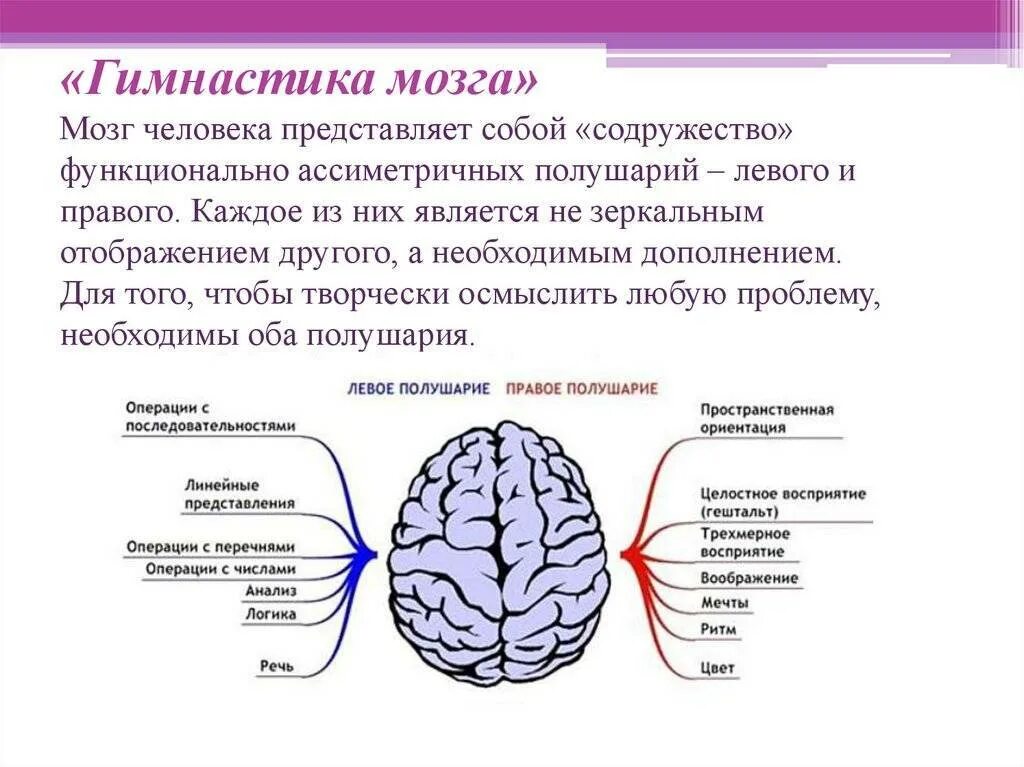 «Гимнастика мозга»

Мозг человека представляет собой «содружество» функционально ассиметричных полушарий – левого и правого. Каждое из них является не зеркальным отображением другого, а необходимым дополнением. Для того, чтобы творчески осмыслить любую проблему, необходимы оба полушария.

ЛЕВОЕ ПОЛУШАРИЕ ПРАВОЕ ПОЛУШАРИЕ

Операции с последовательностями
Линейные представления
Операции с перечнями
Операции с числами
Анализ
Логика
Речь

Пространственная ориентация
Целостное восприятие (гештальт)
Трехмерное восприятие
Воображение
Мечты
Ритм
Цвет